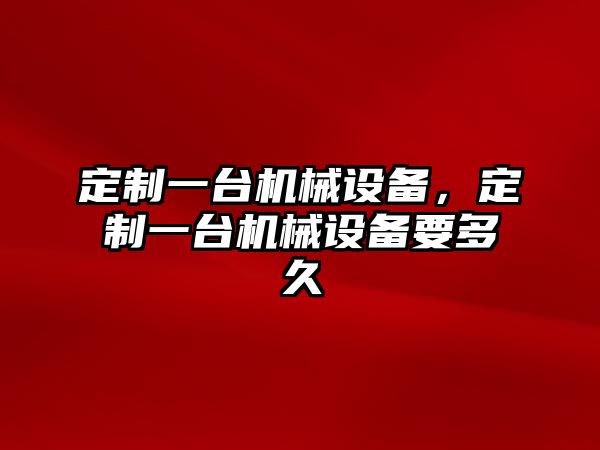 定制一台机械设备，定制一台机械设备要多久